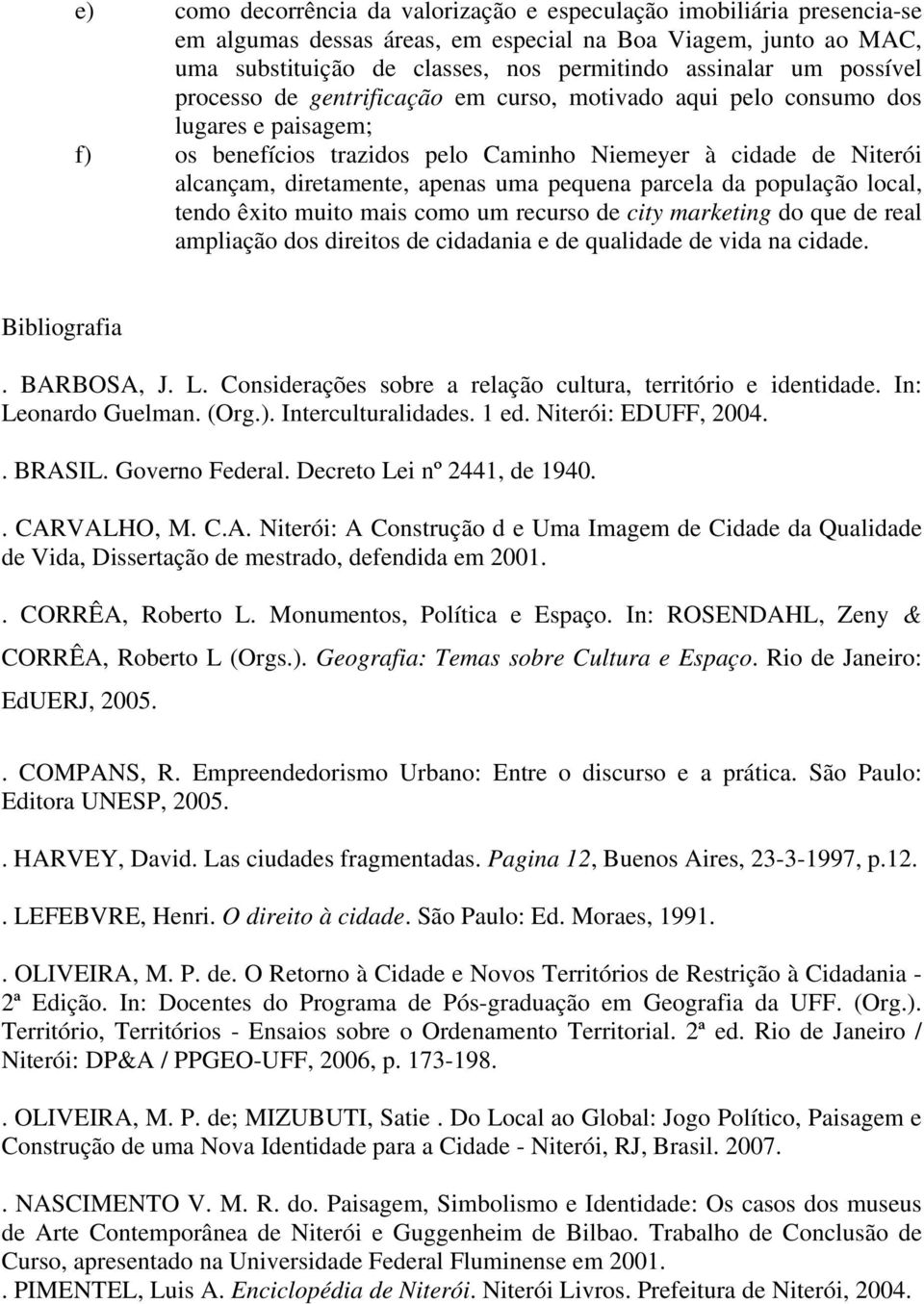 e) como decorrência da valorização e especulação imobiliária presencia-se em algumas dessas áreas, em especial na Boa Viagem, junto ao MAC, uma substituição de classes, nos permitindo assinalar um possível processo de gentrificação em curso, motivado aqui pelo consumo dos lugares e paisagem;

f) os benefícios trazidos pelo Caminho Niemeyer à cidade de Niterói alcançam, diretamente, apenas uma pequena parcela da população local, tendo êxito muito mais como um recurso de city marketing do que de real ampliação dos direitos de cidadania e de qualidade de vida na cidade.

Bibliografia

. BARBOSA, J. L. Considerações sobre a relação cultura, território e identidade. In: Leonardo Guelman. (Org.). Interculturalidades. 1 ed. Niterói: EDUFF, 2004.

. BRASIL. Governo Federal. Decreto Lei nº 2441, de 1940.

. CARVALHO, M. C.A. Niterói: A Construção d e Uma Imagem de Cidade da Qualidade de Vida, Dissertação de mestrado, defendida em 2001.

. CORRÊA, Roberto L. Monumentos, Política e Espaço. In: ROSENDAHL, Zeny & CORRÊA, Roberto L (Orgs.). Geografia: Temas sobre Cultura e Espaço. Rio de Janeiro: EdUERJ, 2005.

. COMPANS, R. Empreendedorismo Urbano: Entre o discurso e a prática. São Paulo: Editora UNESP, 2005.

. HARVEY, David. Las ciudades fragmentadas. Pagina 12, Buenos Aires, 23-3-1997, p.12.

. LEFEBVRE, Henri. O direito à cidade. São Paulo: Ed. Moraes, 1991.

. OLIVEIRA, M. P. de. O Retorno à Cidade e Novos Territórios de Restrição à Cidadania - 2ª Edição. In: Docentes do Programa de Pós-graduação em Geografia da UFF. (Org.). Território, Territórios - Ensaios sobre o Ordenamento Territorial. 2ª ed. Rio de Janeiro / Niterói: DP&A / PPGEO-UFF, 2006, p. 173-198.

. OLIVEIRA, M. P. de; MIZUBUTI, Satie . Do Local ao Global: Jogo Político, Paisagem e Construção de uma Nova Identidade para a Cidade - Niterói, RJ, Brasil. 2007.

. NASCIMENTO V. M. R. do. Paisagem, Simbolismo e Identidade: Os casos dos museus de Arte Contemporânea de Niterói e Guggenheim de Bilbao. Trabalho de Conclusão de Curso, apresentado na Universidade Federal Fluminense em 2001.
. PIMENTEL, Luis A. Enciclopédia de Niterói. Niterói Livros. Prefeitura de Niterói, 2004.